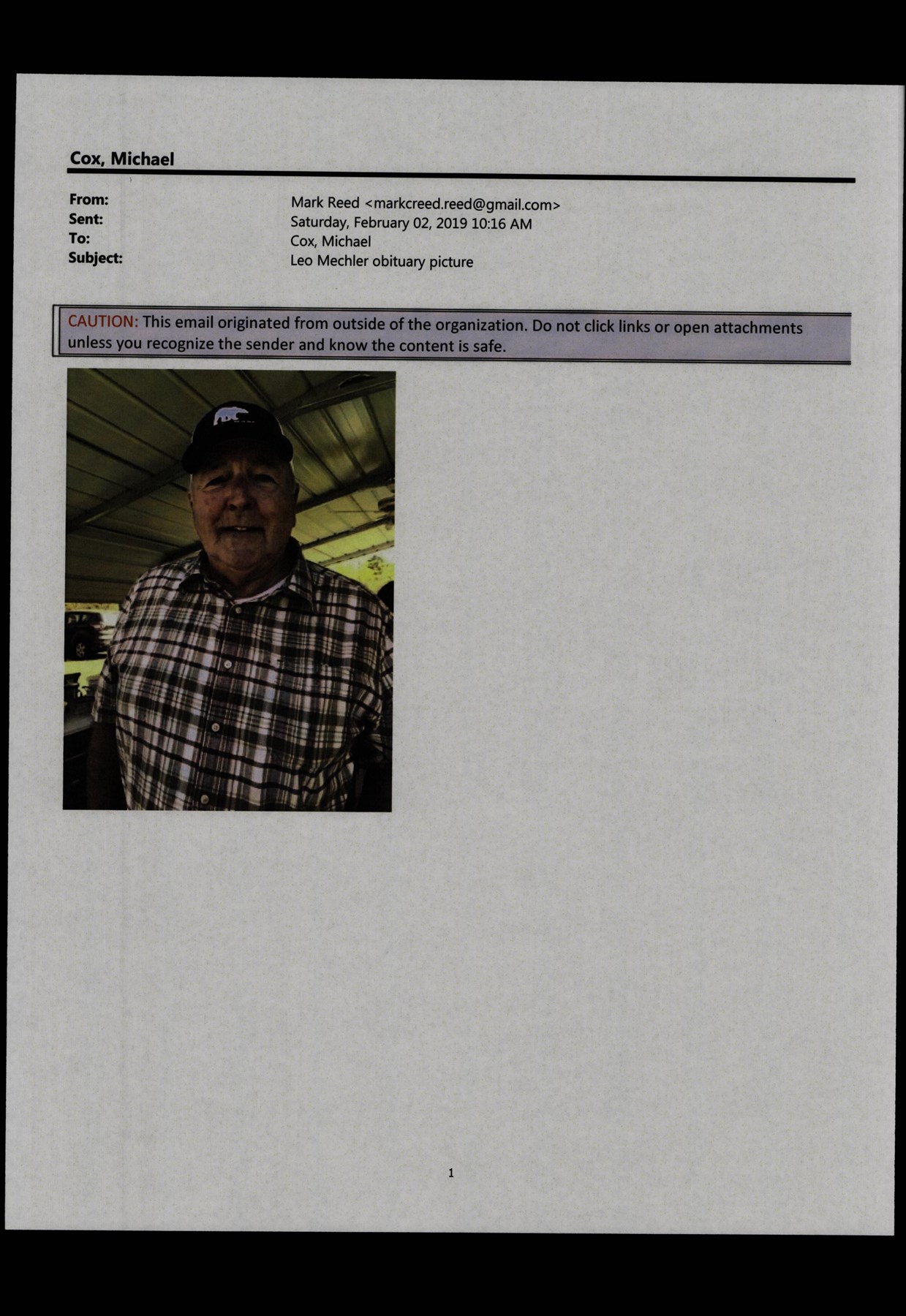 Cox, Michael

From: Mark Reed <markcreed.reed@gmail.com>
Sent: Saturday, February 02, 2019 10:16 AM
To: Cox, Michael
Subject: Leo Mechler obituary picture

CAUTION: This email originated from outside of the organization. Do not click links or open attachments unless you recognize the sender and know the content is safe.

1